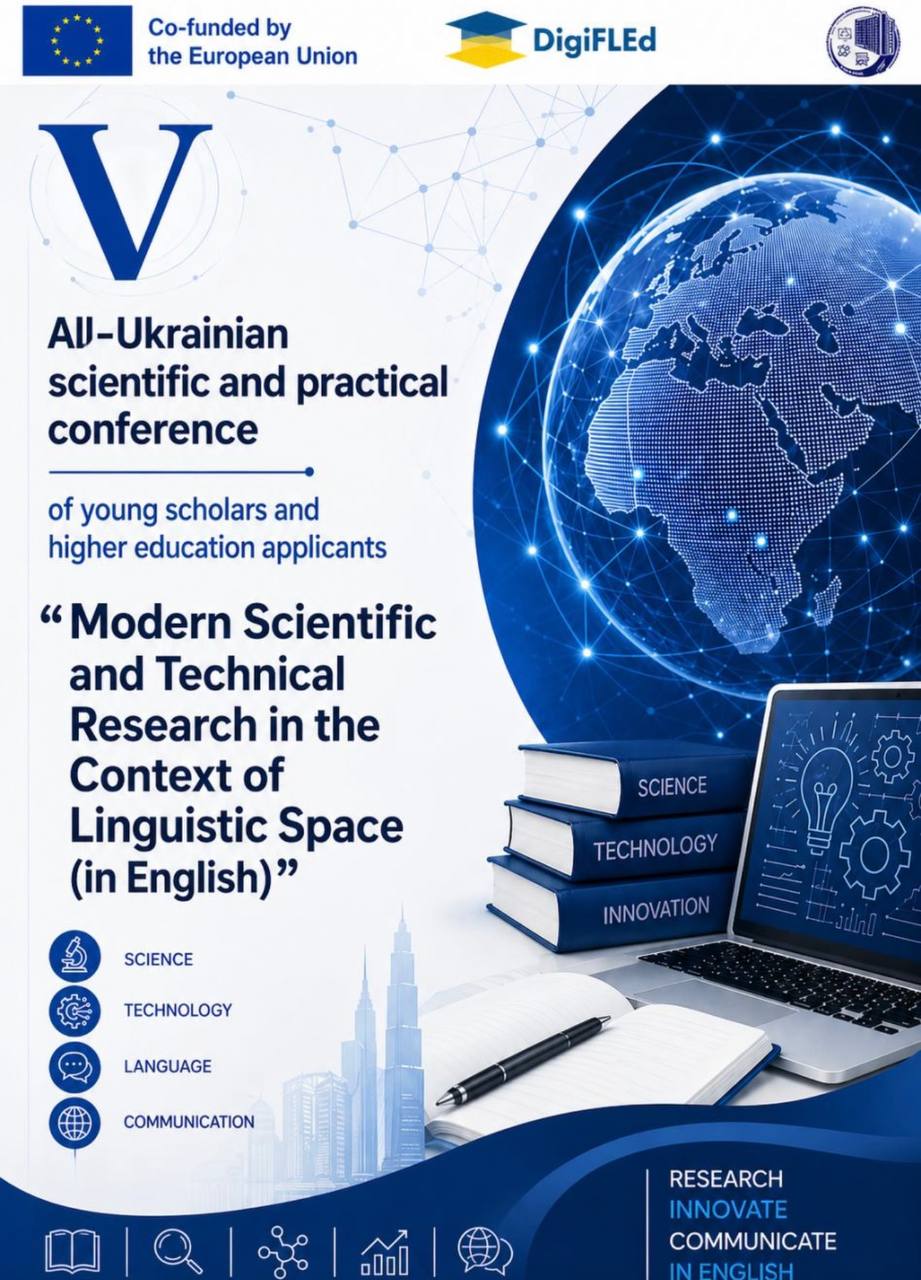 Co-funded by
the European Union

DigiFLEd

V

All-Ukrainian scientific and practical conference

of young scholars and higher education applicants

"Modern Scientific and Technical Research in the Context of Linguistic Space (in English)"

SCIENCE
TECHNOLOGY
INNOVATION

SCIENCE
TECHNOLOGY
LANGUAGE
COMMUNICATION

RESEARCH
INNOVATE
COMMUNICATE
IN ENGLISH